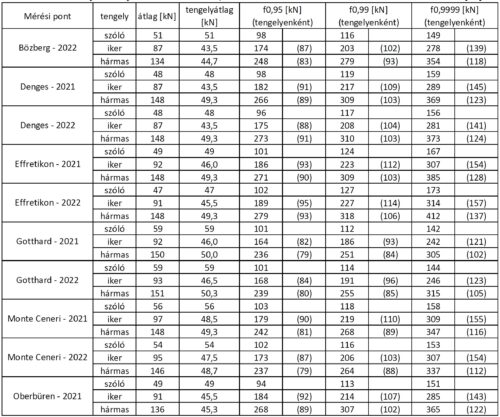 | Mérési pont | tengely | átlag [kN] | tengelyátlag [kN] | f0,95 [kN] (tengelyenként) | | f0,99 [kN] (tengelyenként) | | f0,9999 [kN] (tengelyenként) | |
|---|---|---|---|---|---|---|---|---|---|
| Bözberg - 2022 | szóló | 51 | 51 | 98 | | 116 | | 149 | |
| | iker | 87 | 43,5 | 174 | (87) | 203 | (102) | 278 | (139) |
| | hármas | 134 | 44,7 | 248 | (83) | 279 | (93) | 354 | (118) |
| Denges - 2021 | szóló | 48 | 48 | 98 | | 119 | | 159 | |
| | iker | 87 | 43,5 | 182 | (91) | 217 | (109) | 289 | (145) |
| | hármas | 148 | 49,3 | 266 | (89) | 309 | (103) | 369 | (123) |
| Denges - 2022 | szóló | 48 | 48 | 96 | | 117 | | 156 | |
| | iker | 87 | 43,5 | 175 | (88) | 208 | (104) | 281 | (141) |
| | hármas | 148 | 49,3 | 273 | (91) | 310 | (103) | 373 | (124) |
| Effretikon - 2021 | szóló | 49 | 49 | 101 | | 124 | | 167 | |
| | iker | 92 | 46,0 | 186 | (93) | 223 | (112) | 307 | (154) |
| | hármas | 148 | 49,3 | 271 | (90) | 309 | (103) | 385 | (128) |
| Effretikon - 2022 | szóló | 47 | 47 | 102 | | 127 | | 173 | |
| | iker | 91 | 45,5 | 189 | (95) | 227 | (114) | 314 | (157) |
| | hármas | 148 | 49,3 | 279 | (93) | 318 | (106) | 412 | (137) |
| Gotthard - 2021 | szóló | 59 | 59 | 101 | | 112 | | 142 | |
| | iker | 92 | 46,0 | 164 | (82) | 186 | (93) | 242 | (121) |
| | hármas | 150 | 50,0 | 236 | (79) | 251 | (84) | 305 | (102) |
| Gotthard - 2022 | szóló | 59 | 59 | 101 | | 114 | | 144 | |
| | iker | 93 | 46,5 | 168 | (84) | 191 | (96) | 246 | (123) |
| | hármas | 151 | 50,3 | 239 | (80) | 255 | (85) | 315 | (105) |
| Monte Ceneri - 2021 | szóló | 56 | 56 | 103 | | 118 | | 158 | |
| | iker | 97 | 48,5 | 179 | (90) | 219 | (110) | 309 | (155) |
| | hármas | 148 | 49,3 | 242 | (81) | 268 | (89) | 347 | (116) |
| Monte Ceneri - 2022 | szóló | 54 | 54 | 102 | | 116 | | 153 | |
| | iker | 95 | 47,5 | 173 | (87) | 206 | (103) | 307 | (154) |
| | hármas | 146 | 48,7 | 237 | (79) | 264 | (88) | 337 | (112) |
| Oberbüren - 2021 | szóló | 49 | 49 | 94 | | 113 | | 151 | |
| | iker | 91 | 45,5 | 184 | (92) | 214 | (107) | 285 | (143) |
| | hármas | 136 | 45,3 | 268 | (89) | 307 | (102) | 365 | (122) |